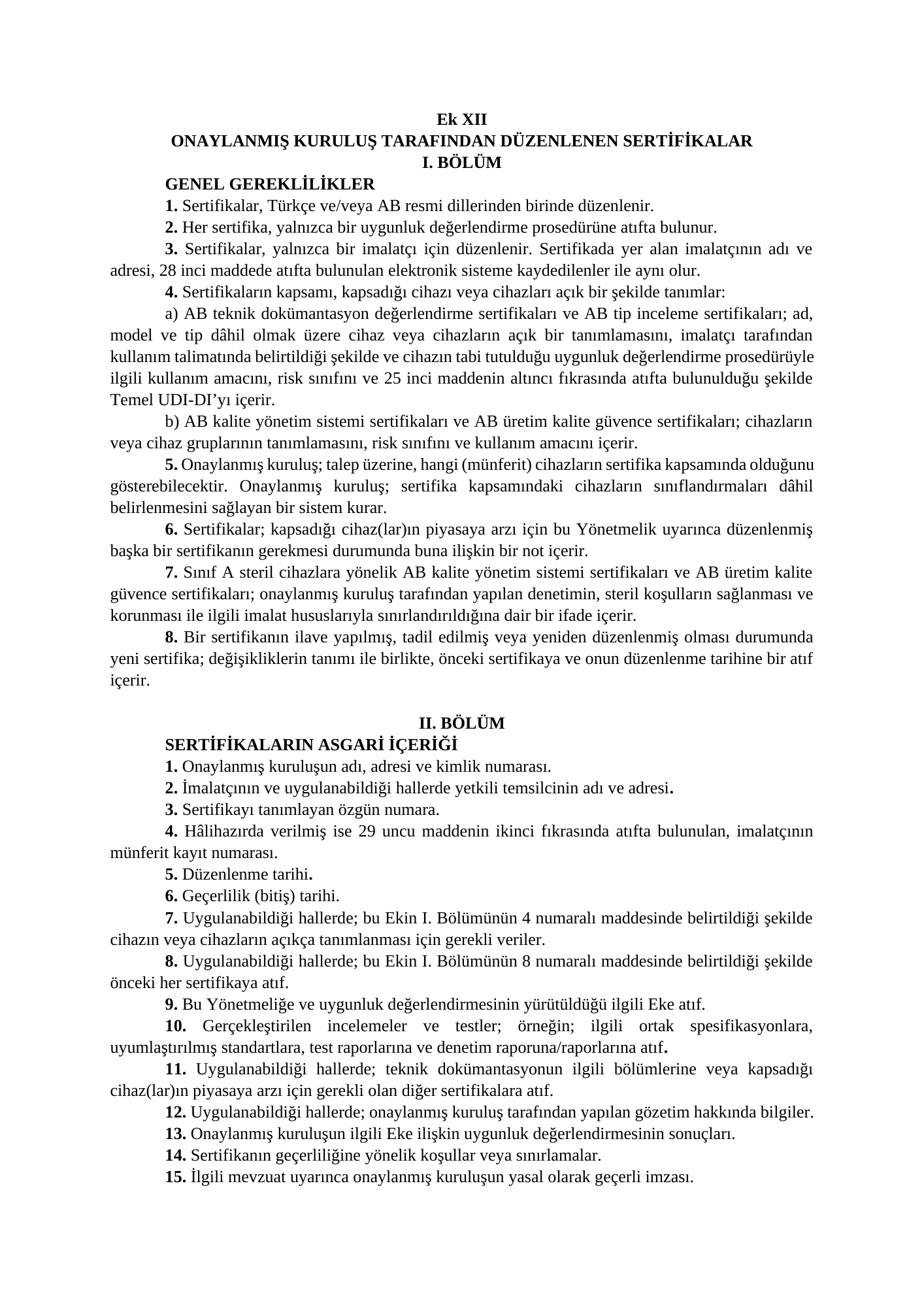 Ek XII
ONAYLANMIŞ KURULUŞ TARAFINDAN DÜZENLENEN SERTİFİKALAR
I. BÖLÜM
GENEL GEREKLİLİKLER

1. Sertifikalar, Türkçe ve/veya AB resmi dillerinden birinde düzenlenir.

2. Her sertifika, yalnızca bir uygunluk değerlendirme prosedürüne atıfta bulunur.

3. Sertifikalar, yalnızca bir imalatçı için düzenlenir. Sertifikada yer alan imalatçının adı ve adresi, 28 inci maddede atıfta bulunulan elektronik sisteme kaydedilenler ile aynı olur.

4. Sertifikaların kapsamı, kapsadığı cihazı veya cihazları açık bir şekilde tanımlar:

a) AB teknik dokümantasyon değerlendirme sertifikaları ve AB tip inceleme sertifikaları; ad, model ve tip dâhil olmak üzere cihaz veya cihazların açık bir tanımlamasını, imalatçı tarafından kullanım talimatında belirtildiği şekilde ve cihazın tabi tutulduğu uygunluk değerlendirme prosedürüyle ilgili kullanım amacını, risk sınıfını ve 25 inci maddenin altıncı fıkrasında atıfta bulunulduğu şekilde Temel UDI-DI'yı içerir.

b) AB kalite yönetim sistemi sertifikaları ve AB üretim kalite güvence sertifikaları; cihazların veya cihaz gruplarının tanımlamasını, risk sınıfını ve kullanım amacını içerir.

5. Onaylanmış kuruluş; talep üzerine, hangi (münferit) cihazların sertifika kapsamında olduğunu gösterebilecektir. Onaylanmış kuruluş; sertifika kapsamındaki cihazların sınıflandırmaları dâhil belirlenmesini sağlayan bir sistem kurar.

6. Sertifikalar; kapsadığı cihaz(lar)ın piyasaya arzı için bu Yönetmelik uyarınca düzenlenmiş başka bir sertifikanın gerekmesi durumunda buna ilişkin bir not içerir.

7. Sınıf A steril cihazlara yönelik AB kalite yönetim sistemi sertifikaları ve AB üretim kalite güvence sertifikaları; onaylanmış kuruluş tarafından yapılan denetimin, steril koşulların sağlanması ve korunması ile ilgili imalat hususlarıyla sınırlandırıldığına dair bir ifade içerir.

8. Bir sertifikanın ilave yapılmış, tadil edilmiş veya yeniden düzenlenmiş olması durumunda yeni sertifika; değişikliklerin tanımı ile birlikte, önceki sertifikaya ve onun düzenlenme tarihine bir atıf içerir.

II. BÖLÜM
SERTİFİKALARIN ASGARİ İÇERİĞİ

1. Onaylanmış kuruluşun adı, adresi ve kimlik numarası.

2. İmalatçının ve uygulanabildiği hallerde yetkili temsilcinin adı ve adresi.

3. Sertifikayı tanımlayan özgün numara.

4. Hâlihazırda verilmiş ise 29 uncu maddenin ikinci fıkrasında atıfta bulunulan, imalatçının münferit kayıt numarası.

5. Düzenlenme tarihi.

6. Geçerlilik (bitiş) tarihi.

7. Uygulanabildiği hallerde; bu Ekin I. Bölümünün 4 numaralı maddesinde belirtildiği şekilde cihazın veya cihazların açıkça tanımlanması için gerekli veriler.

8. Uygulanabildiği hallerde; bu Ekin I. Bölümünün 8 numaralı maddesinde belirtildiği şekilde önceki her sertifikaya atıf.

9. Bu Yönetmeliğe ve uygunluk değerlendirmesinin yürütüldüğü ilgili Eke atıf.

10. Gerçekleştirilen incelemeler ve testler; örneğin; ilgili ortak spesifikasyonlara, uyumlaştırılmış standartlara, test raporlarına ve denetim raporuna/raporlarına atıf.

11. Uygulanabildiği hallerde; teknik dokümantasyonun ilgili bölümlerine veya kapsadığı cihaz(lar)ın piyasaya arzı için gerekli olan diğer sertifikalara atıf.

12. Uygulanabildiği hallerde; onaylanmış kuruluş tarafından yapılan gözetim hakkında bilgiler.

13. Onaylanmış kuruluşun ilgili Eke ilişkin uygunluk değerlendirmesinin sonuçları.

14. Sertifikanın geçerliliğine yönelik koşullar veya sınırlamalar.

15. İlgili mevzuat uyarınca onaylanmış kuruluşun yasal olarak geçerli imzası.